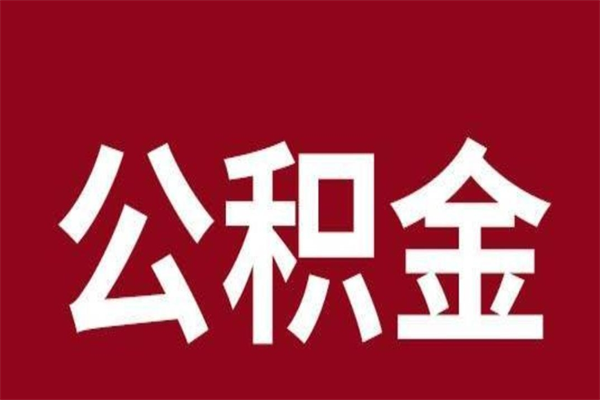 公积金